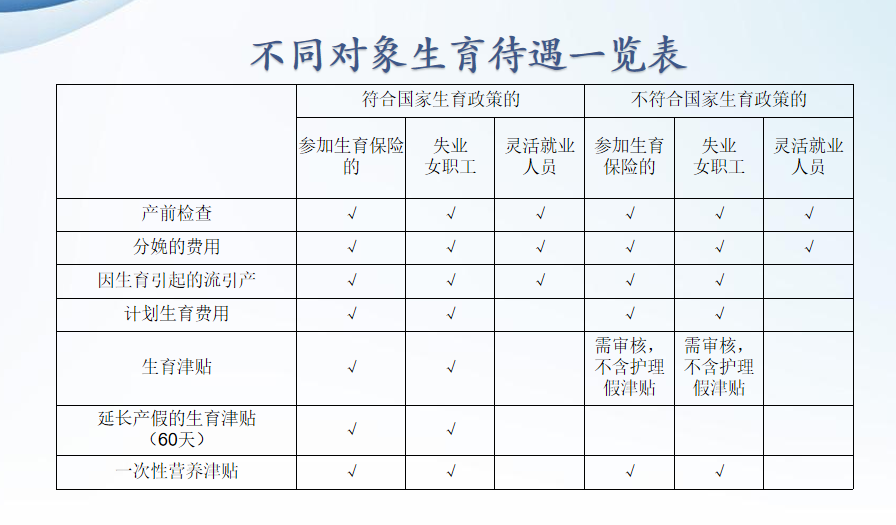 不同对象生育待遇一览表

| | 符合国家生育政策的 | | | 不符合国家生育政策的 | | |
|---|---|---|---|---|---|---|
| | 参加生育保险的 | 失业女职工 | 灵活就业人员 | 参加生育保险的 | 失业女职工 | 灵活就业人员 |
| 产前检查 | √ | √ | √ | √ | √ | √ |
| 分娩的费用 | √ | √ | √ | √ | √ | √ |
| 因生育引起的流引产 | √ | √ | √ | √ | √ | |
| 计划生育费用 | √ | √ | | √ | √ | |
| 生育津贴 | √ | √ | | 需审核，不含护理假津贴 | 需审核，不含护理假津贴 | |
| 延长产假的生育津贴（60天） | √ | √ | | | | |
| 一次性营养津贴 | √ | √ | | √ | √ | |